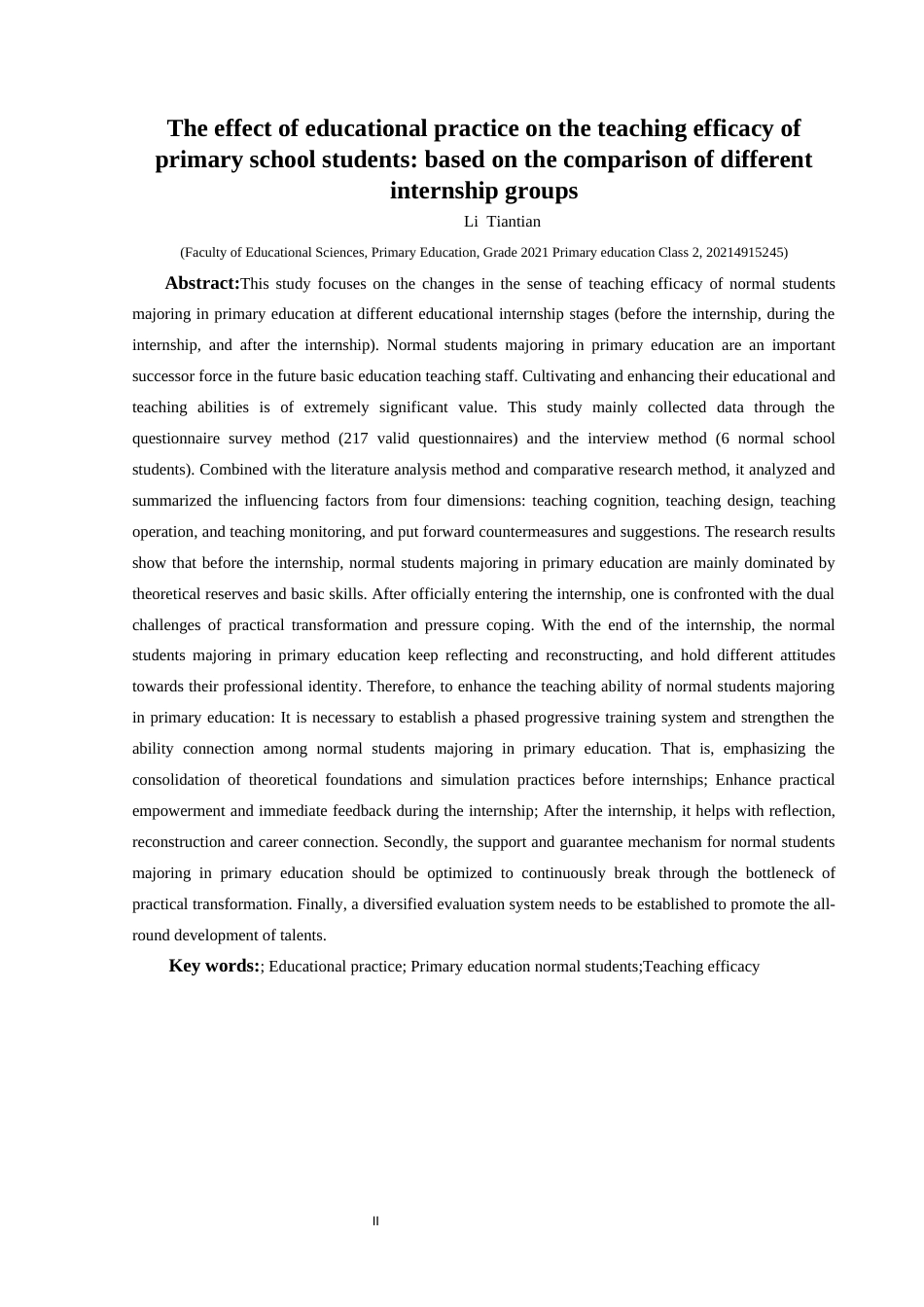 The effect of educational practice on the teaching efficacy of primary school students: based on the comparison of different internship groups

Li Tiantian

(Faculty of Educational Sciences, Primary Education, Grade 2021 Primary education Class 2, 20214915245)

Abstract:This study focuses on the changes in the sense of teaching efficacy of normal students majoring in primary education at different educational internship stages (before the internship, during the internship, and after the internship). Normal students majoring in primary education are an important successor force in the future basic education teaching staff. Cultivating and enhancing their educational and teaching abilities is of extremely significant value. This study mainly collected data through the questionnaire survey method (217 valid questionnaires) and the interview method (6 normal school students). Combined with the literature analysis method and comparative research method, it analyzed and summarized the influencing factors from four dimensions: teaching cognition, teaching design, teaching operation, and teaching monitoring, and put forward countermeasures and suggestions. The research results show that before the internship, normal students majoring in primary education are mainly dominated by theoretical reserves and basic skills. After officially entering the internship, one is confronted with the dual challenges of practical transformation and pressure coping. With the end of the internship, the normal students majoring in primary education keep reflecting and reconstructing, and hold different attitudes towards their professional identity. Therefore, to enhance the teaching ability of normal students majoring in primary education: It is necessary to establish a phased progressive training system and strengthen the ability connection among normal students majoring in primary education. That is, emphasizing the consolidation of theoretical foundations and simulation practices before internships; Enhance practical empowerment and immediate feedback during the internship; After the internship, it helps with reflection, reconstruction and career connection. Secondly, the support and guarantee mechanism for normal students majoring in primary education should be optimized to continuously break through the bottleneck of practical transformation. Finally, a diversified evaluation system needs to be established to promote the all-round development of talents.

Key words:; Educational practice; Primary education normal students;Teaching efficacy

II